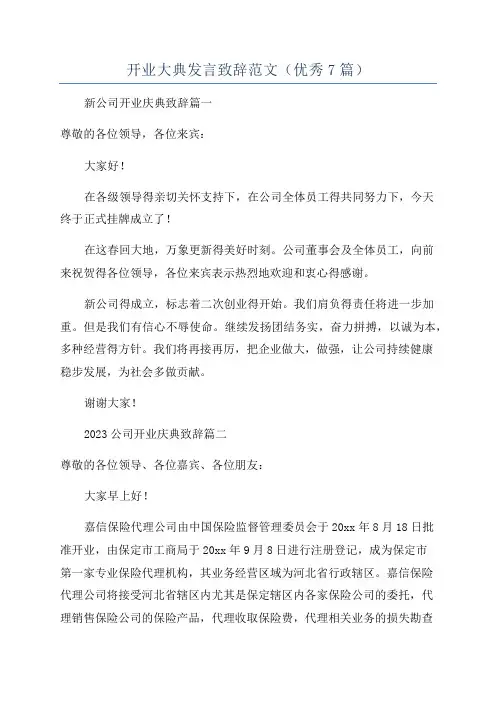 开业大典发言致辞范文（优秀7篇）

新公司开业庆典致辞篇一

尊敬的各位领导，各位来宾：

大家好！

在各级领导得亲切关怀支持下，在公司全体员工得共同努力下，今天终于正式挂牌成立了！

在这春回大地，万象更新得美好时刻。公司董事会及全体员工，向前来祝贺得各位领导，各位来宾表示热烈地欢迎和衷心得感谢。

新公司得成立，标志着二次创业得开始。我们肩负得责任将进一步加重。但是我们有信心不辱使命。继续发扬团结务实，奋力拼搏，以诚为本，多种经营得方针。我们将再接再厉，把企业做大，做强，让公司持续健康稳步发展，为社会多做贡献。

谢谢大家！

2023公司开业庆典致辞篇二

尊敬的各位领导、各位嘉宾、各位朋友：

大家早上好！

嘉信保险代理公司由中国保险监督管理委员会于20xx年8月18日批准开业，由保定市工商局于20xx年9月8日进行注册登记，成为保定市第一家专业保险代理机构，其业务经营区域为河北省行政辖区。嘉信保险代理公司将接受河北省辖区内尤其是保定辖区内各家保险公司的委托，代理销售保险公司的保险产品，代理收取保险费，代理相关业务的损失勘查